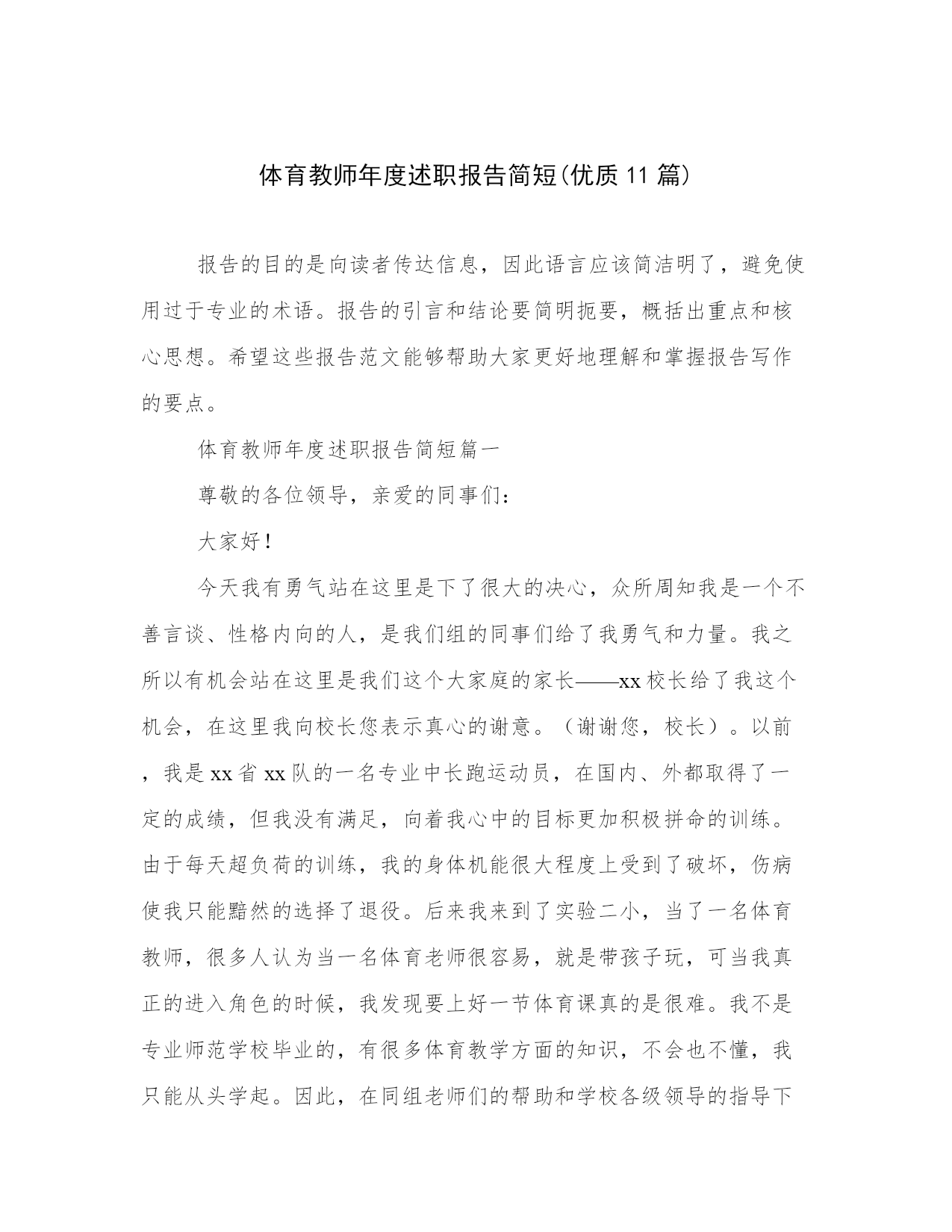 体育教师年度述职报告简短(优质 11 篇)

报告的目的是向读者传达信息，因此语言应该简洁明了，避免使用过于专业的术语。报告的引言和结论要简明扼要，概括出重点和核心思想。希望这些报告范文能够帮助大家更好地理解和掌握报告写作的要点。

体育教师年度述职报告简短篇一

尊敬的各位领导，亲爱的同事们：

大家好！

今天我有勇气站在这里是下了很大的决心，众所周知我是一个不善言谈、性格内向的人，是我们组的同事们给了我勇气和力量。我之所以有机会站在这里是我们这个大家庭的家长——xx 校长给了我这个机会，在这里我向校长您表示真心的谢意。（谢谢您，校长）。以前，我是 xx 省 xx 队的一名专业中长跑运动员，在国内、外都取得了一定的成绩，但我没有满足，向着我心中的目标更加积极拼命的训练。由于每天超负荷的训练，我的身体机能很大程度上受到了破坏，伤病使我只能黯然的选择了退役。后来我来到了实验二小，当了一名体育教师，很多人认为当一名体育老师很容易，就是带孩子玩，可当我真正的进入角色的时候，我发现要上好一节体育课真的是很难。我不是专业师范学校毕业的，有很多体育教学方面的知识，不会也不懂，我只能从头学起。因此，在同组老师们的帮助和学校各级领导的指导下